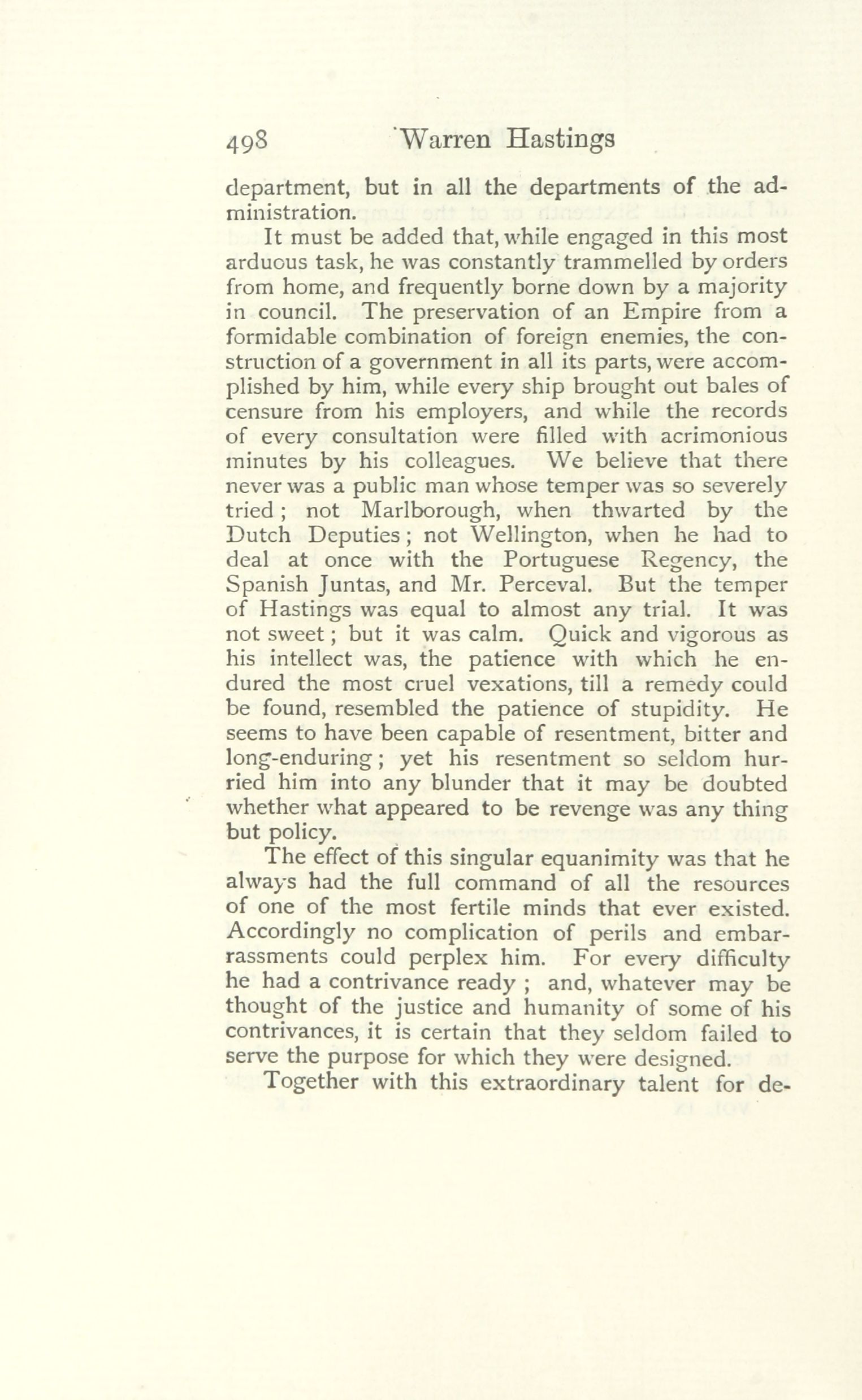 498 Warren Hastings

department, but in all the departments of the administration.

It must be added that, while engaged in this most arduous task, he was constantly trammelled by orders from home, and frequently borne down by a majority in council. The preservation of an Empire from a formidable combination of foreign enemies, the construction of a government in all its parts, were accomplished by him, while every ship brought out bales of censure from his employers, and while the records of every consultation were filled with acrimonious minutes by his colleagues. We believe that there never was a public man whose temper was so severely tried; not Marlborough, when thwarted by the Dutch Deputies; not Wellington, when he had to deal at once with the Portuguese Regency, the Spanish Juntas, and Mr. Perceval. But the temper of Hastings was equal to almost any trial. It was not sweet; but it was calm. Quick and vigorous as his intellect was, the patience with which he endured the most cruel vexations, till a remedy could be found, resembled the patience of stupidity. He seems to have been capable of resentment, bitter and long-enduring; yet his resentment so seldom hurried him into any blunder that it may be doubted whether what appeared to be revenge was any thing but policy.

The effect of this singular equanimity was that he always had the full command of all the resources of one of the most fertile minds that ever existed. Accordingly no complication of perils and embarrassments could perplex him. For every difficulty he had a contrivance ready; and, whatever may be thought of the justice and humanity of some of his contrivances, it is certain that they seldom failed to serve the purpose for which they were designed.

Together with this extraordinary talent for de-